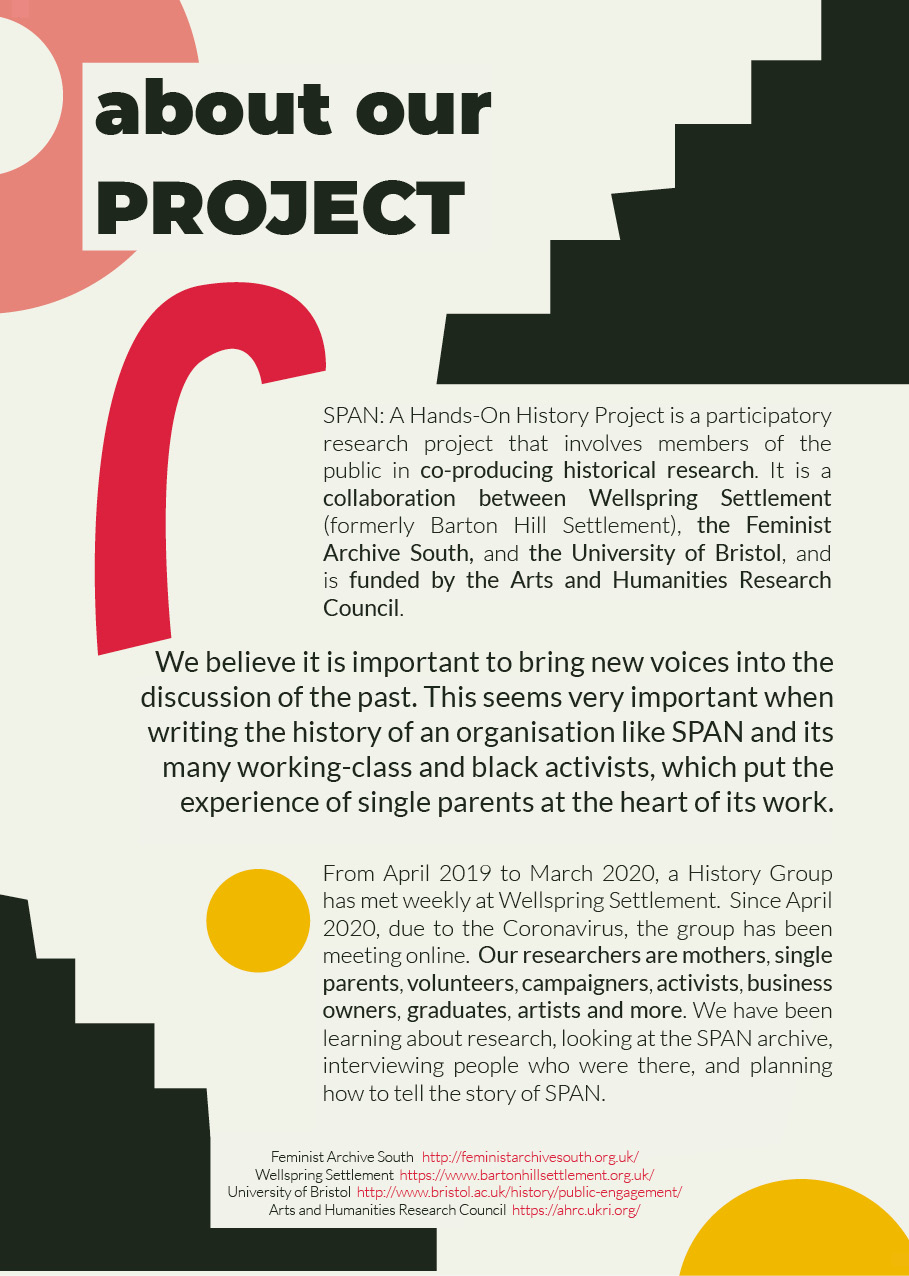 about our
PROJECT

SPAN: A Hands-On History Project is a participatory research project that involves members of the public in co-producing historical research. It is a collaboration between Wellspring Settlement (formerly Barton Hill Settlement), the Feminist Archive South, and the University of Bristol, and is funded by the Arts and Humanities Research Council.

We believe it is important to bring new voices into the discussion of the past. This seems very important when writing the history of an organisation like SPAN and its many working-class and black activists, which put the experience of single parents at the heart of its work.

From April 2019 to March 2020, a History Group has met weekly at Wellspring Settlement. Since April 2020, due to the Coronavirus, the group has been meeting online. Our researchers are mothers, single parents, volunteers, campaigners, activists, business owners, graduates, artists and more. We have been learning about research, looking at the SPAN archive, interviewing people who were there, and planning how to tell the story of SPAN.

Feminist Archive South http://feministarchivesouth.org.uk/
Wellspring Settlement https://www.bartonhillsettlement.org.uk/
University of Bristol http://www.bristol.ac.uk/history/public-engagement/
Arts and Humanities Research Council https://ahrc.ukri.org/